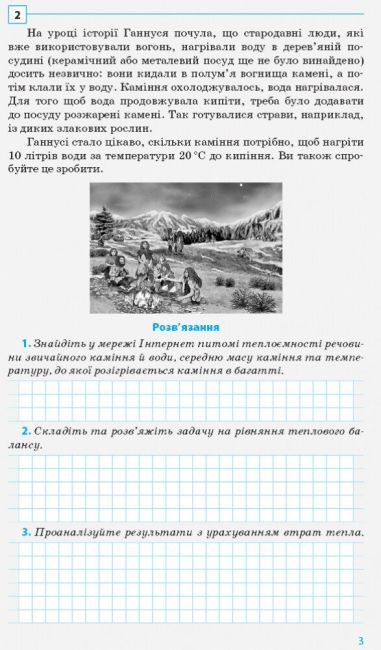 2

На уроці історії Ганнуся почула, що стародавні люди, які вже використовували вогонь, нагрівали воду в дерев'яній посудині (керамічний або металевий посуд ще не було винайдено) досить незвично: вони кидали в полум'я вогнища камені, а потім клали їх у воду. Каміння охолоджувалось, вода нагрівалася. Для того щоб вода продовжувала кипіти, треба було додавати до посуду розжарені камені. Так готувалися страви, наприклад, із диких злакових рослин.

Ганнусі стало цікаво, скільки каміння потрібно, щоб нагріти 10 літрів води за температури 20 °C до кипіння. Ви також спробуйте це зробити.

Розв'язання

1. Знайдіть у мережі Інтернет питомі теплоємності речовини звичайного каміння й води, середню масу каміння та температуру, до якої розігрівається каміння в багатті.

2. Складіть та розв'яжіть задачу на рівняння теплового балансу.

3. Проаналізуйте результати з урахуванням втрат тепла.

3